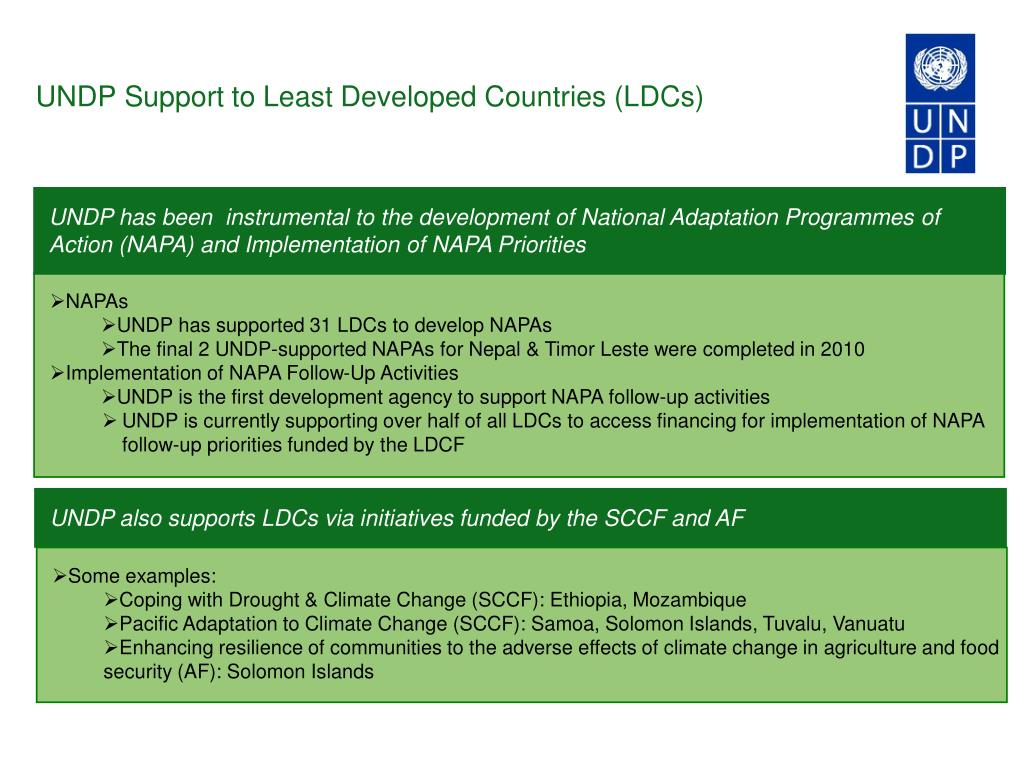 UNDP Support to Least Developed Countries (LDCs)

U N
D P

UNDP has been instrumental to the development of National Adaptation Programmes of Action (NAPA) and Implementation of NAPA Priorities

➢NAPAs
➢UNDP has supported 31 LDCs to develop NAPAs
➢The final 2 UNDP-supported NAPAs for Nepal & Timor Leste were completed in 2010
➢Implementation of NAPA Follow-Up Activities
➢UNDP is the first development agency to support NAPA follow-up activities
➢ UNDP is currently supporting over half of all LDCs to access financing for implementation of NAPA follow-up priorities funded by the LDCF

UNDP also supports LDCs via initiatives funded by the SCCF and AF

➢Some examples:
➢Coping with Drought & Climate Change (SCCF): Ethiopia, Mozambique
➢Pacific Adaptation to Climate Change (SCCF): Samoa, Solomon Islands, Tuvalu, Vanuatu
➢Enhancing resilience of communities to the adverse effects of climate change in agriculture and food security (AF): Solomon Islands